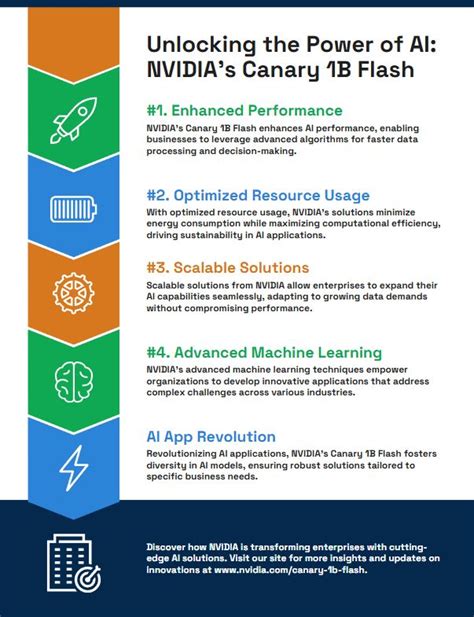 Unlocking the Power of AI: NVIDIA's Canary 1B Flash

#1. Enhanced Performance

NVIDIA's Canary 1B Flash enhances AI performance, enabling businesses to leverage advanced algorithms for faster data processing and decision-making.

#2. Optimized Resource Usage

With optimized resource usage, NVIDIA's solutions minimize energy consumption while maximizing computational efficiency, driving sustainability in AI applications.

#3. Scalable Solutions

Scalable solutions from NVIDIA allow enterprises to expand their AI capabilities seamlessly, adapting to growing data demands without compromising performance.

#4. Advanced Machine Learning

NVIDIA's advanced machine learning techniques empower organizations to develop innovative applications that address complex challenges across various industries.

AI App Revolution

Revolutionizing AI applications, NVIDIA's Canary 1B Flash fosters diversity in AI models, ensuring robust solutions tailored to specific business needs.

Discover how NVIDIA is transforming enterprises with cutting-edge AI solutions. Visit our site for more insights and updates on innovations at www.nvidia.com/canary-1b-flash.